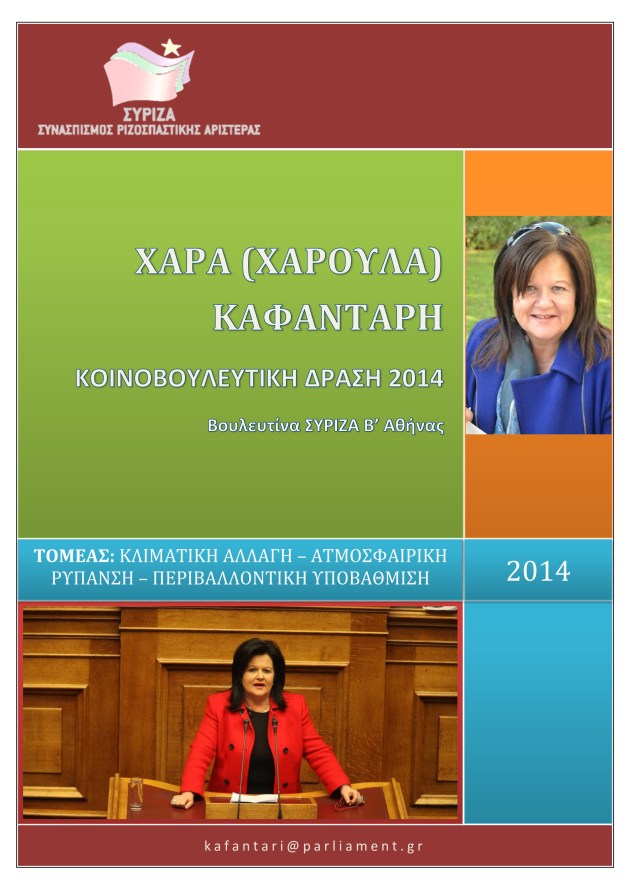 ΣΥΡΙΖΑ
ΣΥΝΑΣΠΙΣΜΟΣ ΡΙΖΟΣΠΑΣΤΙΚΗΣ ΑΡΙΣΤΕΡΑΣ

ΧΑΡΑ (ΧΑΡΟΥΛΑ) ΚΑΦΑΝΤΑΡΗ

ΚΟΙΝΟΒΟΥΛΕΥΤΙΚΗ ΔΡΑΣΗ 2014

Βουλευτίνα ΣΥΡΙΖΑ Β' Αθήνας

ΤΟΜΕΑΣ: ΚΛΙΜΑΤΙΚΗ ΑΛΛΑΓΗ – ΑΤΜΟΣΦΑΙΡΙΚΗ ΡΥΠΑΝΣΗ – ΠΕΡΙΒΑΛΛΟΝΤΙΚΗ ΥΠΟΒΑΘΜΙΣΗ

2014

kafantari@parliament.gr